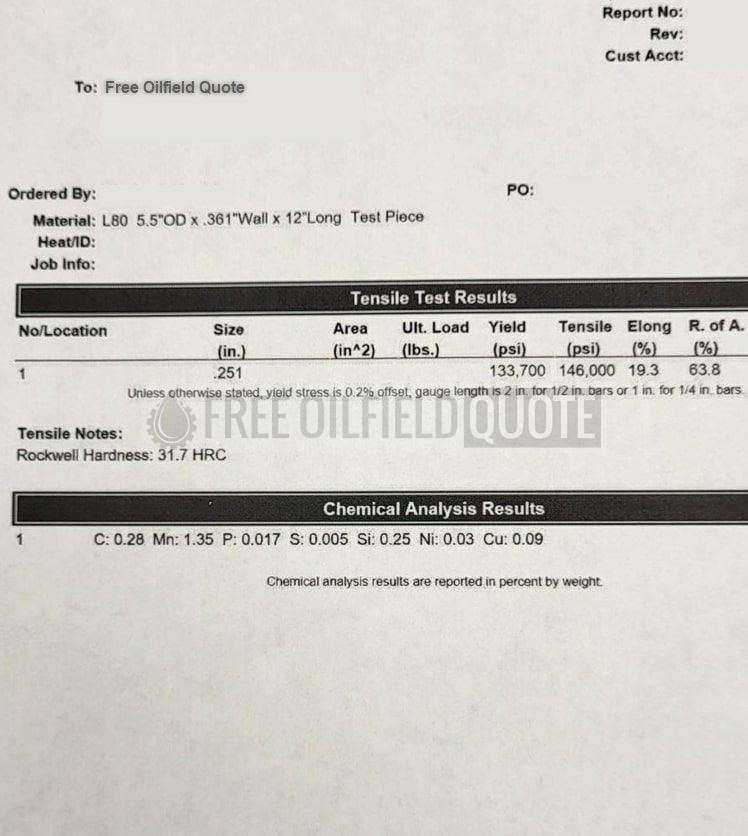 Report No:
Rev:
Cust Acct:

To: Free Oilfield Quote

Ordered By:

PO:

Material: L80 5.5"OD x .361"Wall x 12"Long Test Piece
Heat/ID:
Job Info:

Tensile Test Results

| No/Location | Size (in.) | Area (in^2) | Ult. Load (lbs.) | Yield (psi) | Tensile (psi) | Elong (%) | R. of A. (%) |
|---|---|---|---|---|---|---|---|
| 1 | .251 | | | 133,700 | 146,000 | 19.3 | 63.8 |

Unless otherwise stated, yield stress is 0.2% offset, gauge length is 2 in. for 1/2 in. bars or 1 in. for 1/4 in. bars.

FREE OILFIELD QUOTE

Tensile Notes:
Rockwell Hardness: 31.7 HRC

Chemical Analysis Results

1 C: 0.28 Mn: 1.35 P: 0.017 S: 0.005 Si: 0.25 Ni: 0.03 Cu: 0.09

Chemical analysis results are reported in percent by weight.